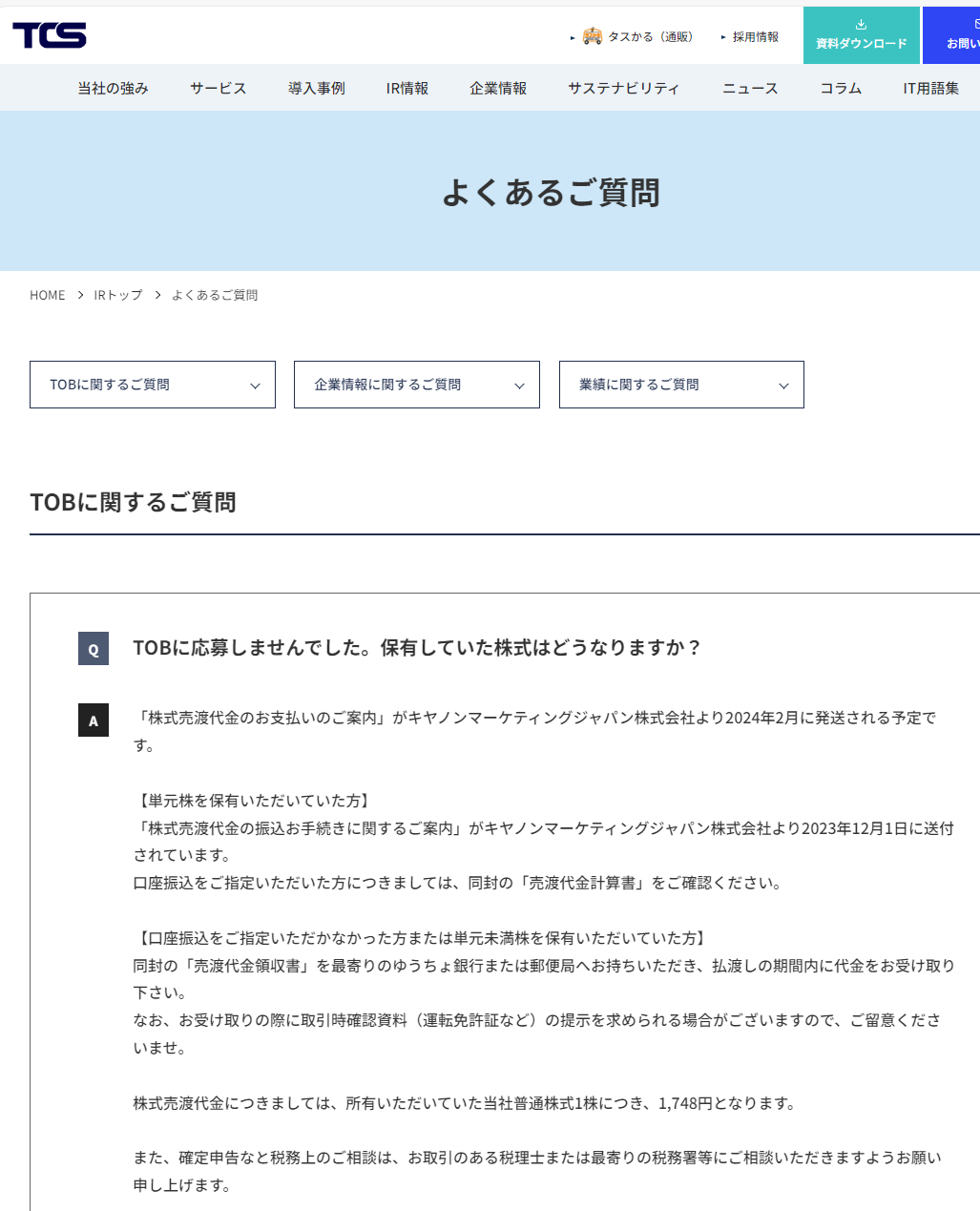 TCS

タスかる（通販）
採用情報
資料ダウンロード
お問い

当社の強み　サービス　導入事例　IR情報　企業情報　サステナビリティ　ニュース　コラム　IT用語集

よくあるご質問

HOME > IRトップ > よくあるご質問

TOBに関するご質問
企業情報に関するご質問
業績に関するご質問

TOBに関するご質問

Q
TOBに応募しませんでした。保有していた株式はどうなりますか？

A
「株式売渡代金のお支払いのご案内」がキヤノンマーケティングジャパン株式会社より2024年2月に発送される予定です。

【単元株を保有いただいていた方】
「株式売渡代金の振込お手続きに関するご案内」がキヤノンマーケティングジャパン株式会社より2023年12月1日に送付されています。
口座振込をご指定いただいた方につきましては、同封の「売渡代金計算書」をご確認ください。

【口座振込をご指定いただかなかった方または単元未満株を保有いただいていた方】
同封の「売渡代金領収書」を最寄りのゆうちょ銀行または郵便局へお持ちいただき、払渡しの期間内に代金をお受け取り下さい。
なお、お受け取りの際に取引時確認資料（運転免許証など）の提示を求められる場合がございますので、ご留意くださいませ。

株式売渡代金につきましては、所有いただいていた当社普通株式1株につき、1,748円となります。

また、確定申告など税務上のご相談は、お取引のある税理士または最寄りの税務署等にご相談いただきますようお願い申し上げます。